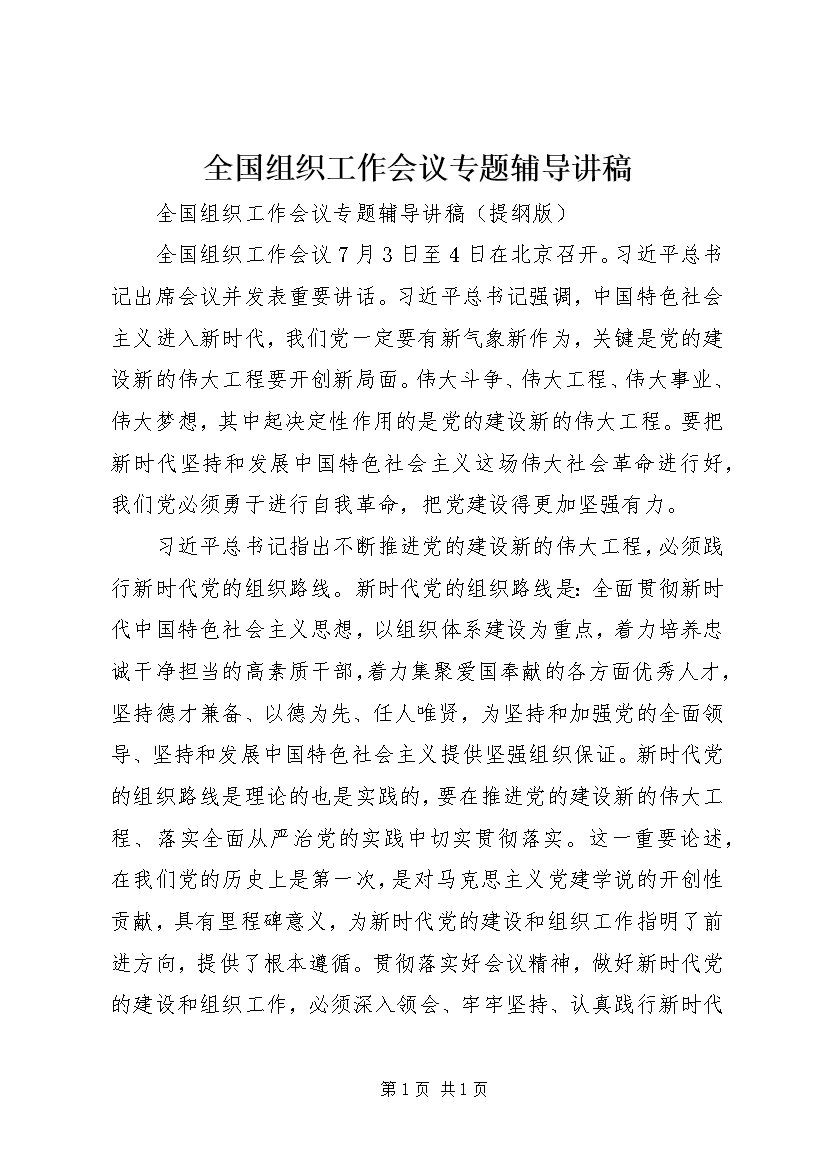 全国组织工作会议专题辅导讲稿

全国组织工作会议专题辅导讲稿（提纲版）

全国组织工作会议7月3日至4日在北京召开。习近平总书记出席会议并发表重要讲话。习近平总书记强调，中国特色社会主义进入新时代，我们党一定要有新气象新作为，关键是党的建设新的伟大工程要开创新局面。伟大斗争、伟大工程、伟大事业、伟大梦想，其中起决定性作用的是党的建设新的伟大工程。要把新时代坚持和发展中国特色社会主义这场伟大社会革命进行好，我们党必须勇于进行自我革命，把党建设得更加坚强有力。

习近平总书记指出不断推进党的建设新的伟大工程，必须践行新时代党的组织路线。新时代党的组织路线是：全面贯彻新时代中国特色社会主义思想，以组织体系建设为重点，着力培养忠诚干净担当的高素质干部，着力集聚爱国奉献的各方面优秀人才，坚持德才兼备、以德为先、任人唯贤，为坚持和加强党的全面领导、坚持和发展中国特色社会主义提供坚强组织保证。新时代党的组织路线是理论的也是实践的，要在推进党的建设新的伟大工程、落实全面从严治党的实践中切实贯彻落实。这一重要论述，在我们党的历史上是第一次，是对马克思主义党建学说的开创性贡献，具有里程碑意义，为新时代党的建设和组织工作指明了前进方向，提供了根本遵循。贯彻落实好会议精神，做好新时代党的建设和组织工作，必须深入领会、牢牢坚持、认真践行新时代

第1页 共1页